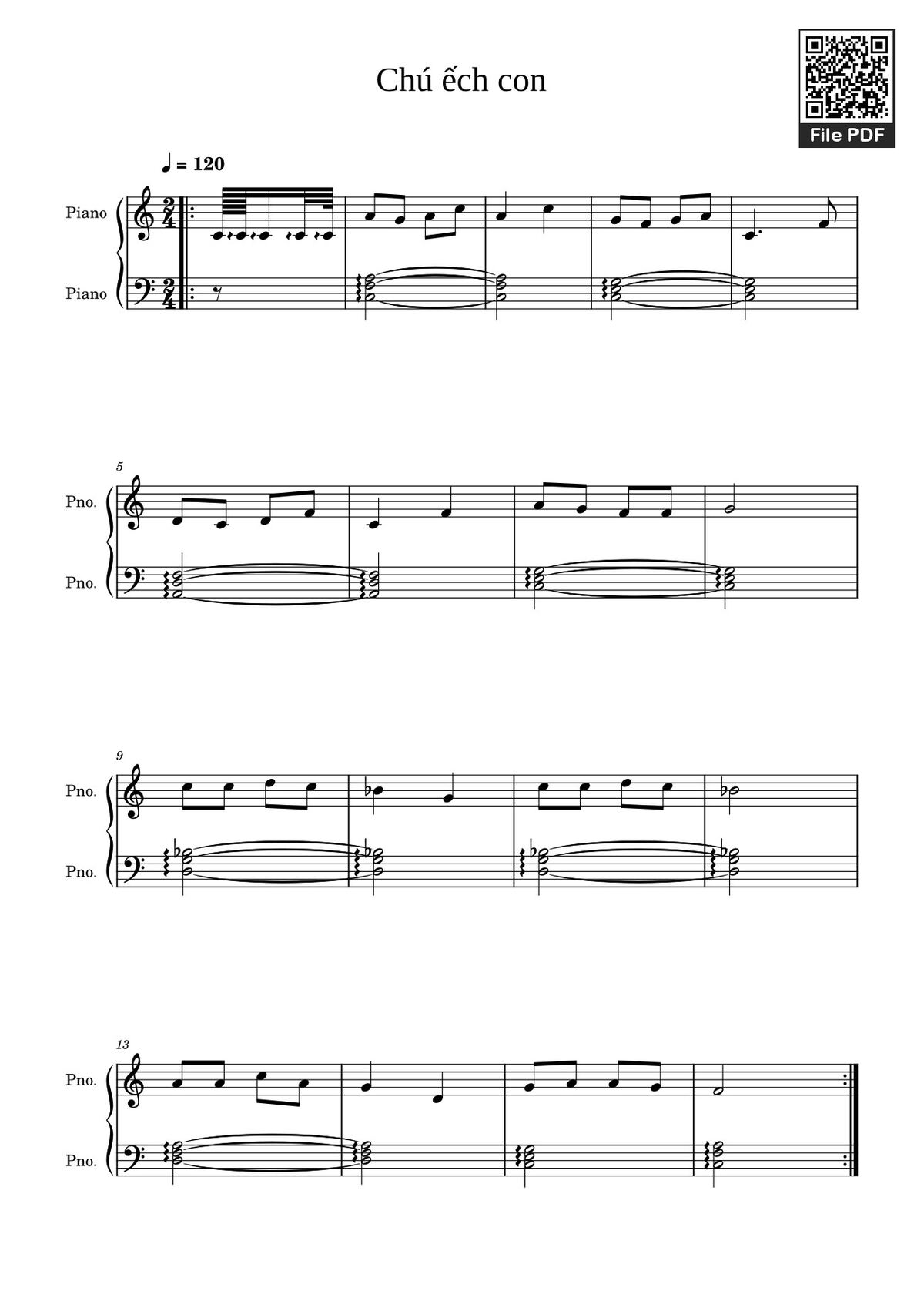 Chú ếch con

File PDF

♩ = 120

Piano

Piano

5

Pno.

Pno.

9

Pno.

Pno.

13

Pno.

Pno.